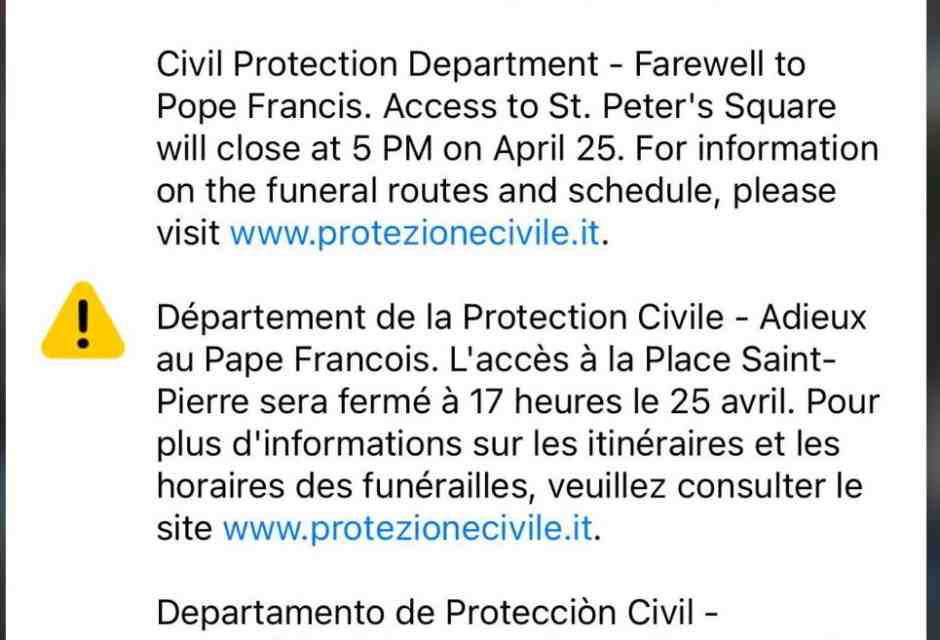 Civil Protection Department - Farewell to Pope Francis. Access to St. Peter's Square will close at 5 PM on April 25. For information on the funeral routes and schedule, please visit www.protezionecivile.it.

Département de la Protection Civile - Adieux au Pape Francois. L'accès à la Place Saint-Pierre sera fermé à 17 heures le 25 avril. Pour plus d'informations sur les itinéraires et les horaires des funérailles, veuillez consulter le site www.protezionecivile.it.

Departamento de Protecciòn Civil -